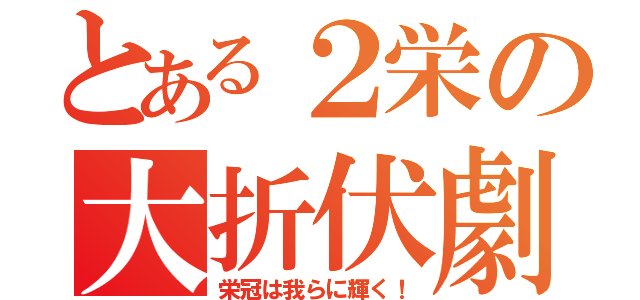 とある２栄の
大折伏劇
栄冠は我らに輝く！